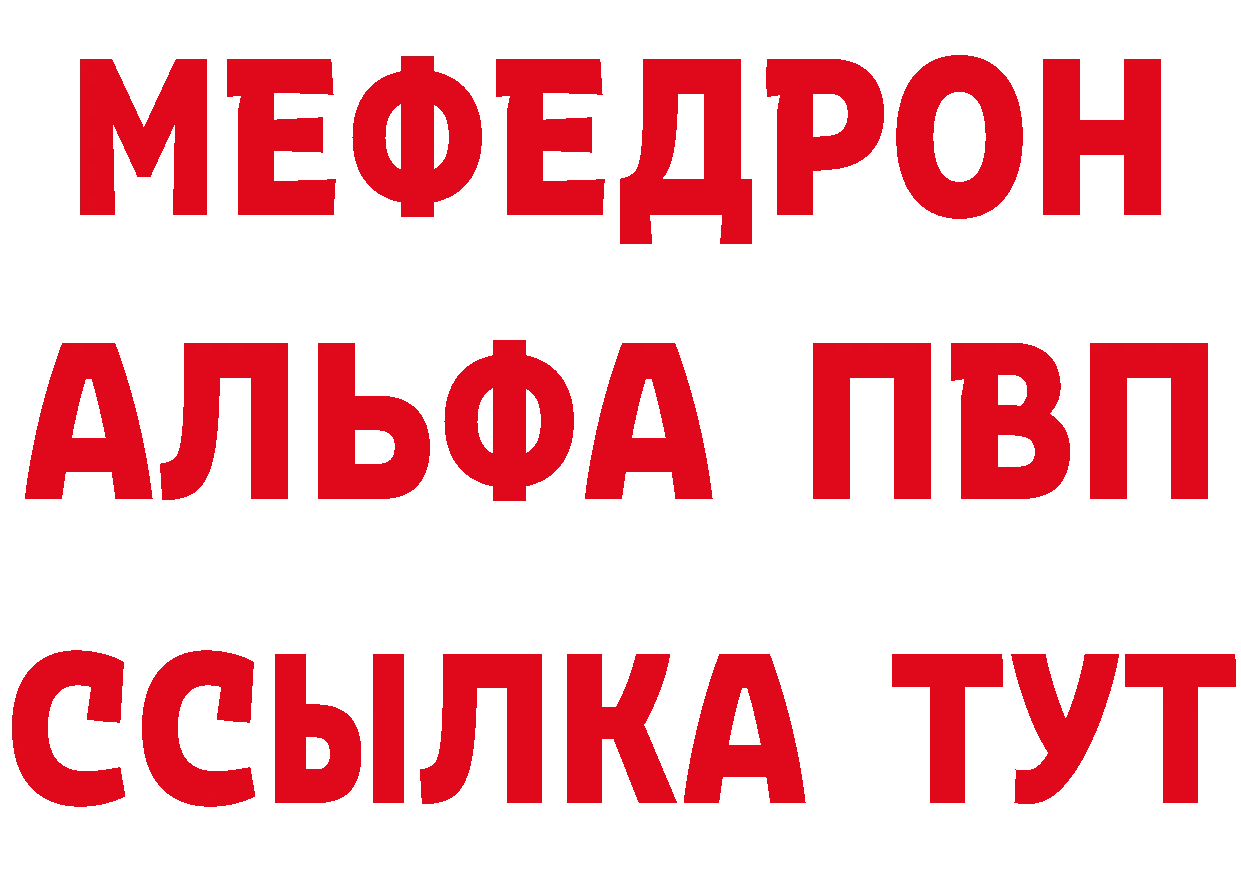 МЕФЕДРОН
АЛЬФА ПВП
ССЫЛКА ТУТ